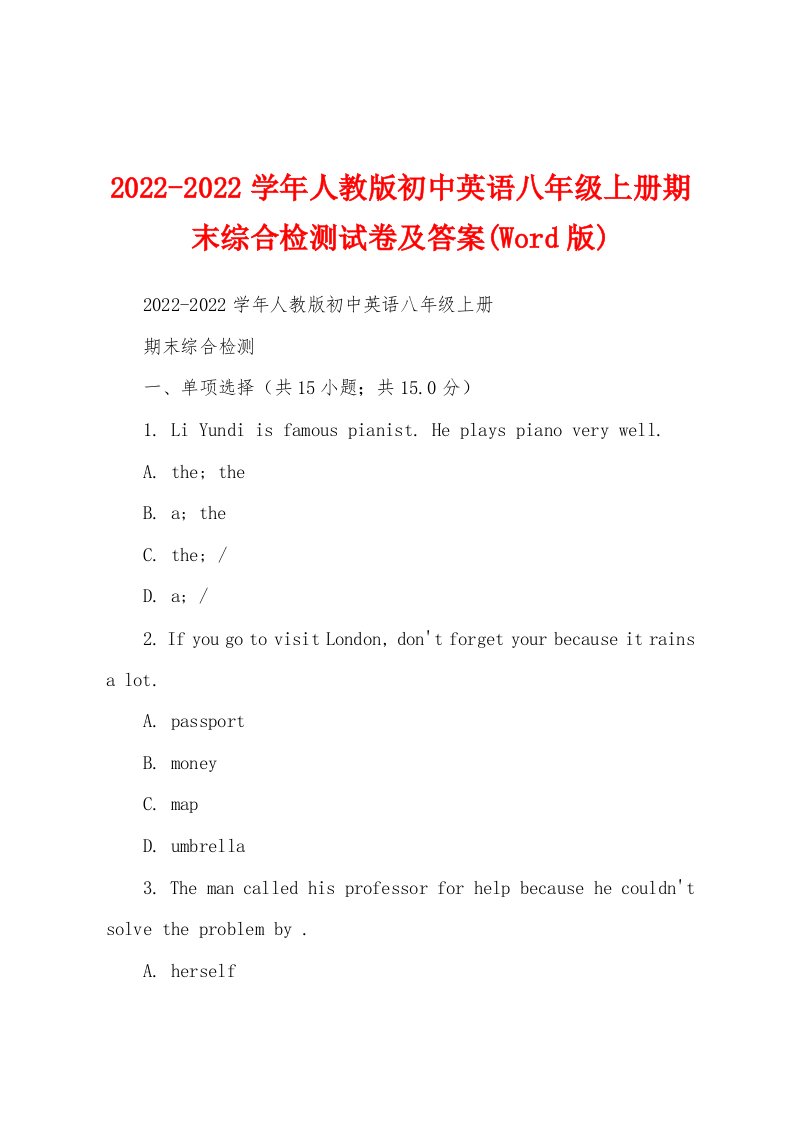 2022-2022 学年人教版初中英语八年级上册期末综合检测试卷及答案(Word 版)

2022-2022 学年人教版初中英语八年级上册

期末综合检测

一、单项选择（共 15 小题；共 15.0 分）

1. Li Yundi is famous pianist. He plays piano very well.

A. the; the

B. a; the

C. the; /

D. a; /

2. If you go to visit London, don't forget your because it rains a lot.

A. passport

B. money

C. map

D. umbrella

3. The man called his professor for help because he couldn't solve the problem by .

A. herself